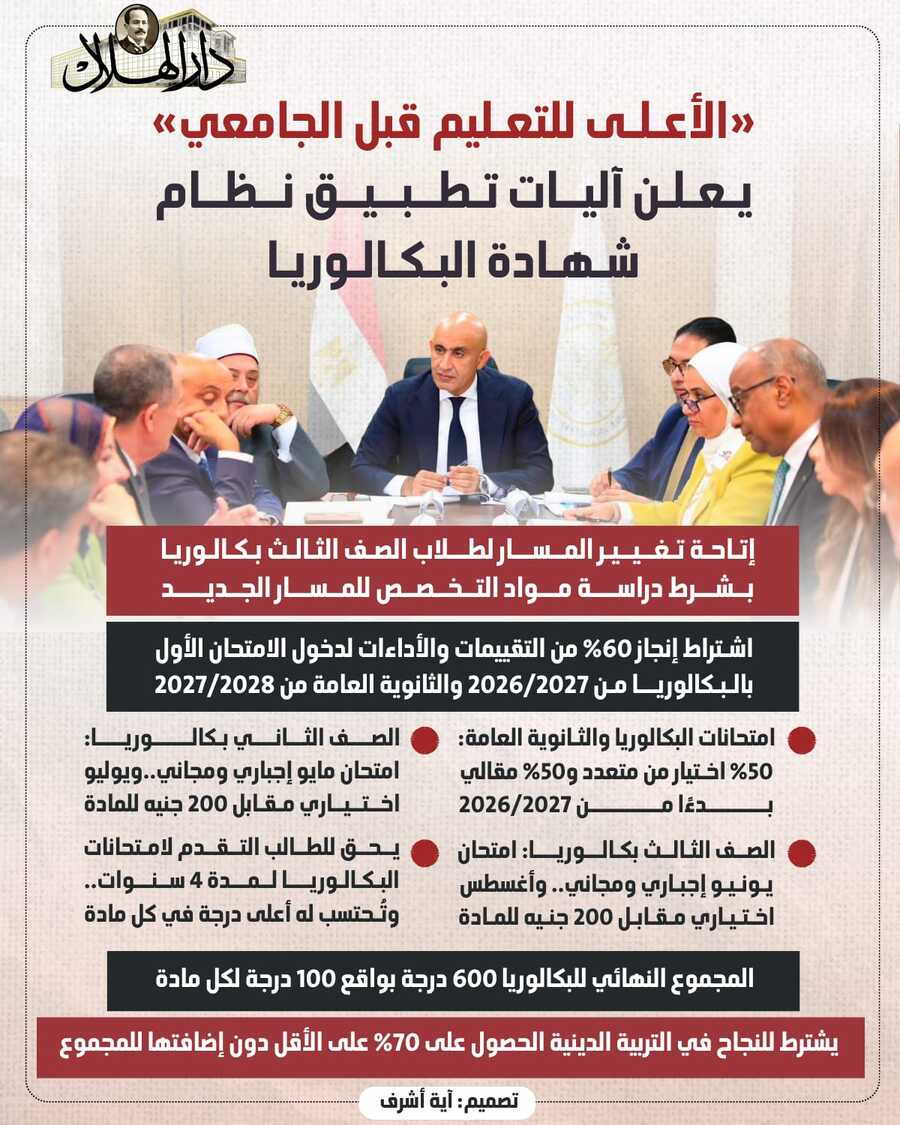 دار الهلال

«الأعلى للتعليم قبل الجامعي»
يعلن آليات تطبيق نظام
شهادة البكالوريا

إتاحة تغيير المسار لطلاب الصف الثالث بكالوريا بشرط دراسة مواد التخصص للمسار الجديد

اشتراط إنجاز 60% من التقييمات والأداءات لدخول الامتحان الأول بالبكالوريا من 2026/2027 والثانوية العامة من 2027/2028

امتحانات البكالوريا والثانوية العامة: 50% اختيار من متعدد و50% مقالي بدءًا من 2026/2027

الصف الثالث بكالوريا: امتحان يونيو إجباري ومجاني.. وأغسطس اختياري مقابل 200 جنيه للمادة

الصف الثاني بكالوريا: امتحان مايو إجباري ومجاني..ويوليو اختياري مقابل 200 جنيه للمادة

يحق للطالب التقدم لامتحانات البكالوريا لمدة 4 سنوات.. وتُحتسب له أعلى درجة في كل مادة

المجموع النهائي للبكالوريا 600 درجة بواقع 100 درجة لكل مادة

يشترط للنجاح في التربية الدينية الحصول على 70% على الأقل دون إضافتها للمجموع

تصميم: آية أشرف